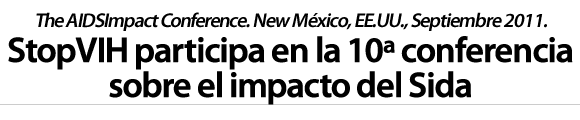 The AIDSImpact Conference. New México, EE.UU., Septiembre 2011.

StopVIH participa en la 10ª conferencia sobre el impacto del Sida